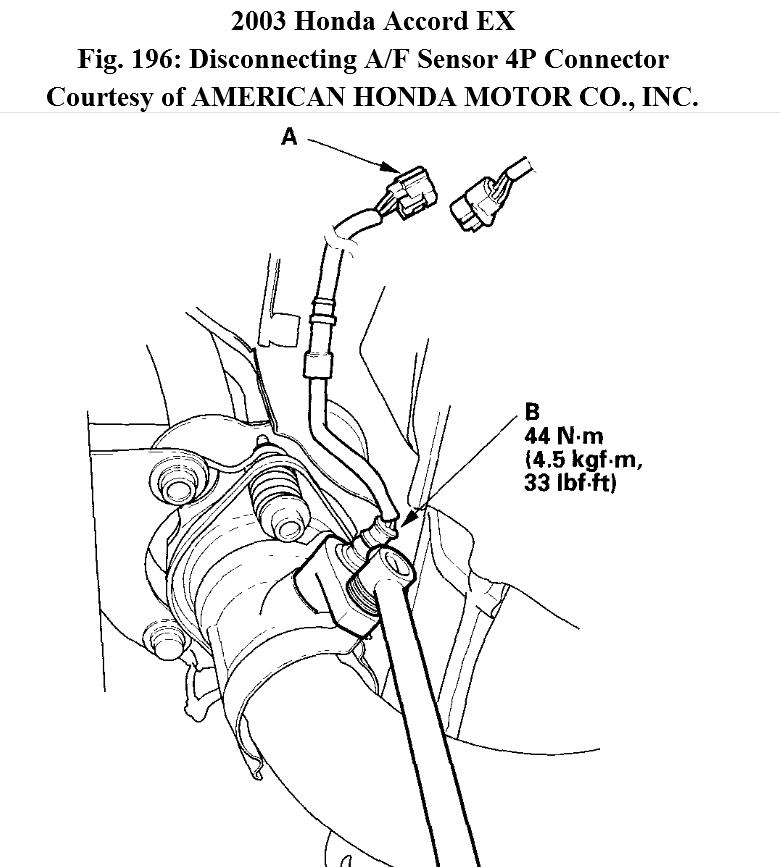 2003 Honda Accord EX
Fig. 196: Disconnecting A/F Sensor 4P Connector
Courtesy of AMERICAN HONDA MOTOR CO., INC.

A

B
44 N·m
(4.5 kgf·m,
33 lbf·ft)